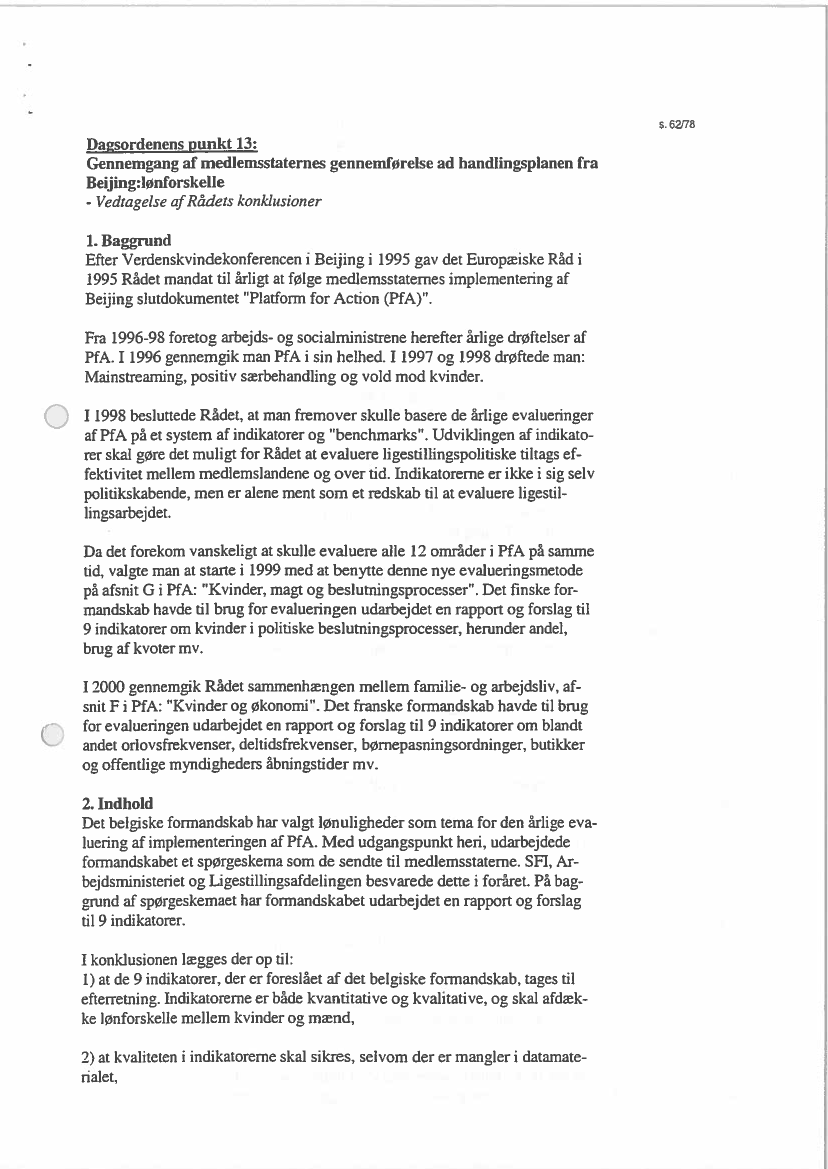 s. 62/78

Dagsordenens punkt 13:
Gennemgang af medlemsstaternes gennemførelse ad handlingsplanen fra Beijing:lønforskelle
- Vedtagelse af Rådets konklusioner

1. Baggrund
Efter Verdenskvindekonferencen i Beijing i 1995 gav det Europæiske Råd i 1995 Rådet mandat til årligt at følge medlemsstaternes implementering af Beijing slutdokumentet "Platform for Action (PfA)".

Fra 1996-98 foretog arbejds- og socialministrene herefter årlige drøftelser af PfA. I 1996 gennemgik man PfA i sin helhed. I 1997 og 1998 drøftede man: Mainstreaming, positiv særbehandling og vold mod kvinder.

I 1998 besluttede Rådet, at man fremover skulle basere de årlige evalueringer af PfA på et system af indikatorer og "benchmarks". Udviklingen af indikatorer skal gøre det muligt for Rådet at evaluere ligestillingspolitiske tiltags effektivitet mellem medlemslandene og over tid. Indikatorerne er ikke i sig selv politikskabende, men er alene ment som et redskab til at evaluere ligestillingsarbejdet.

Da det forekom vanskeligt at skulle evaluere alle 12 områder i PfA på samme tid, valgte man at starte i 1999 med at benytte denne nye evalueringsmetode på afsnit G i PfA: "Kvinder, magt og beslutningsprocesser". Det finske formandskab havde til brug for evalueringen udarbejdet en rapport og forslag til 9 indikatorer om kvinder i politiske beslutningsprocesser, herunder andel, brug af kvoter mv.

I 2000 gennemgik Rådet sammenhængen mellem familie- og arbejdsliv, afsnit F i PfA: "Kvinder og økonomi". Det franske formandskab havde til brug for evalueringen udarbejdet en rapport og forslag til 9 indikatorer om blandt andet orlovsfrekvenser, deltidsfrekvenser, børnepasningsordninger, butikker og offentlige myndigheders åbningstider mv.

2. Indhold
Det belgiske formandskab har valgt lønuligheder som tema for den årlige evaluering af implementeringen af PfA. Med udgangspunkt heri, udarbejdede formandskabet et spørgeskema som de sendte til medlemsstaterne. SFI, Arbejdsministeriet og Ligestillingsafdelingen besvarede dette i foråret. På baggrund af spørgeskemaet har formandskabet udarbejdet en rapport og forslag til 9 indikatorer.

I konklusionen lægges der op til:
1) at de 9 indikatorer, der er foreslået af det belgiske formandskab, tages til efterretning. Indikatorerne er både kvantitative og kvalitative, og skal afdække lønforskelle mellem kvinder og mænd,

2) at kvaliteten i indikatorerne skal sikres, selvom der er mangler i datamaterialet,